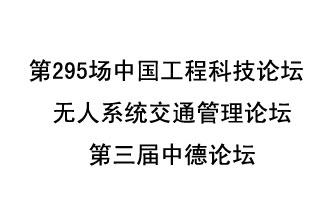 第295场中国工程科技论坛
无人系统交通管理论坛
第三届中德论坛